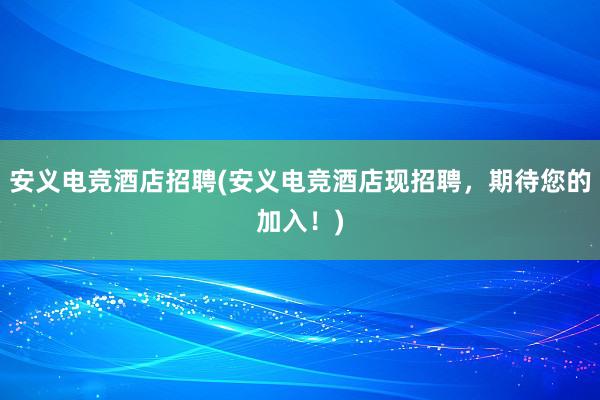 安义电竞酒店招聘(安义电竞酒店现招聘，期待您的加入！)